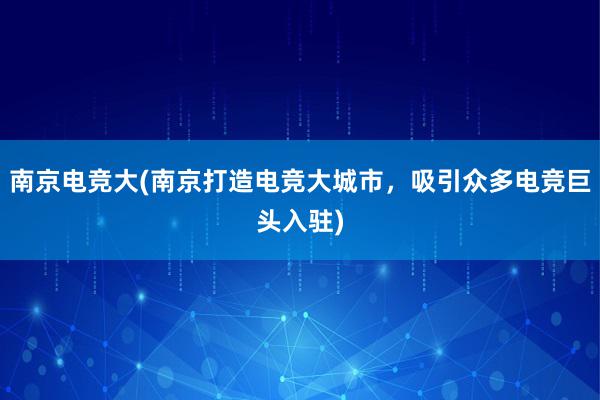 南京电竞大(南京打造电竞大城市，吸引众多电竞巨头入驻)